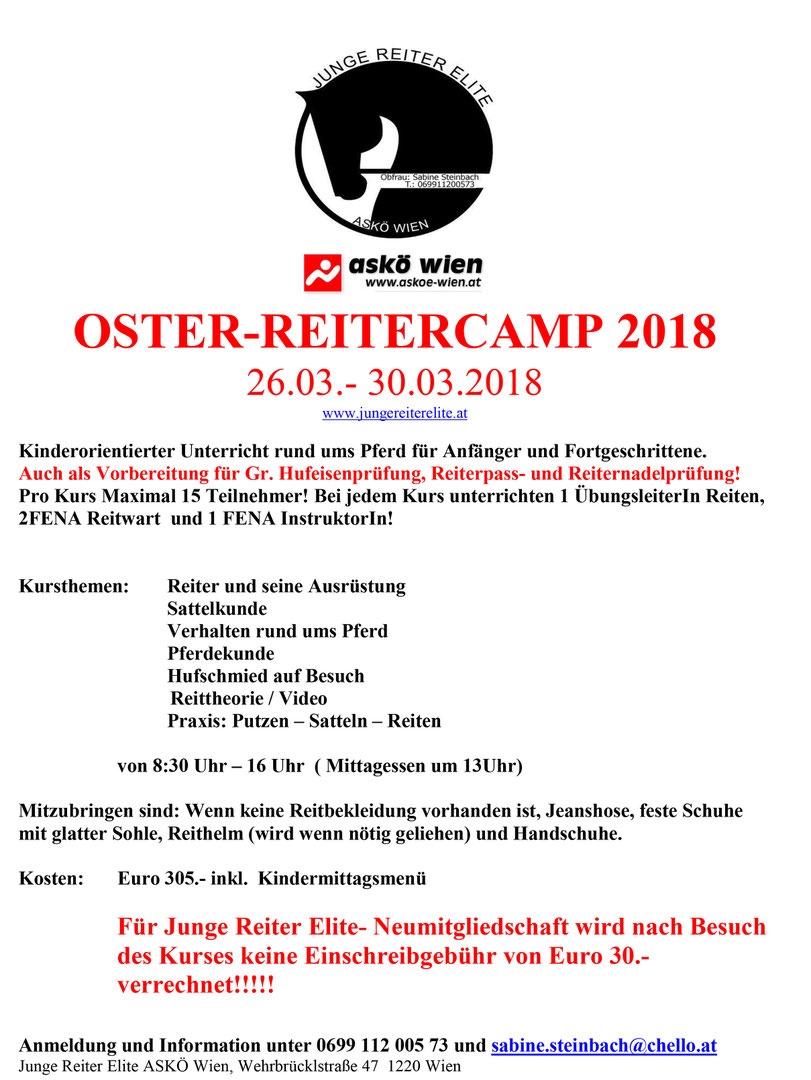 JUNGE REITER ELITE

Obfrau: Sabine Steinbach
T.: 069911200573

ASKÖ WIEN

askö wien
www.askoe-wien.at

OSTER-REITERCAMP 2018
26.03.- 30.03.2018
www.jungereiterelite.at

Kinderorientierter Unterricht rund ums Pferd für Anfänger und Fortgeschrittene.
Auch als Vorbereitung für Gr. Hufeisenprüfung, Reiterpass- und Reiternadelprüfung!
Pro Kurs Maximal 15 Teilnehmer! Bei jedem Kurs unterrichten 1 ÜbungsleiterIn Reiten, 2FENA Reitwart und 1 FENA InstruktorIn!

Kursthemen: Reiter und seine Ausrüstung
Sattelkunde
Verhalten rund ums Pferd
Pferdekunde
Hufschmied auf Besuch
Reittheorie / Video
Praxis: Putzen – Satteln – Reiten

von 8:30 Uhr – 16 Uhr ( Mittagessen um 13Uhr)

Mitzubringen sind: Wenn keine Reitbekleidung vorhanden ist, Jeanshose, feste Schuhe mit glatter Sohle, Reithelm (wird wenn nötig geliehen) und Handschuhe.

Kosten: Euro 305.- inkl. Kindermittagsmenü

Für Junge Reiter Elite- Neumitgliedschaft wird nach Besuch des Kurses keine Einschreibgebühr von Euro 30.- verrechnet!!!!!

Anmeldung und Information unter 0699 112 005 73 und sabine.steinbach@chello.at
Junge Reiter Elite ASKÖ Wien, Wehrbrücklstraße 47 1220 Wien